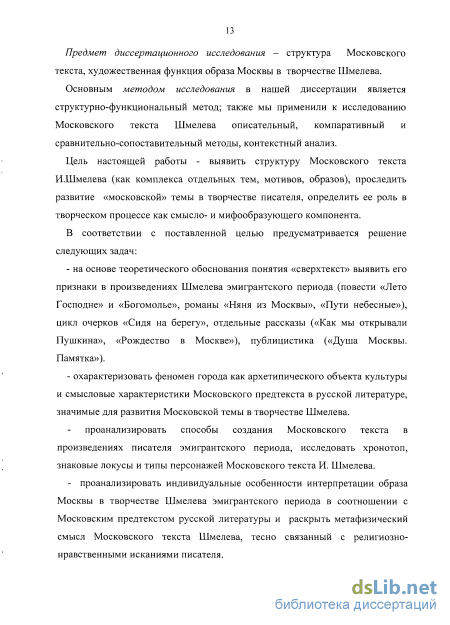 13

Предмет диссертационного исследования – структура Московского текста, художественная функция образа Москвы в творчестве Шмелева.

Основным методом исследования в нашей диссертации является структурно-функциональный метод; также мы применили к исследованию Московского текста Шмелева описательный, компаративный и сравнительно-сопоставительный методы, контекстный анализ.

Цель настоящей работы - выявить структуру Московского текста И.Шмелева (как комплекса отдельных тем, мотивов, образов), проследить развитие «московской» темы в творчестве писателя, определить ее роль в творческом процессе как смысло- и мифообразующего компонента.

В соответствии с поставленной целью предусматривается решение следующих задач:

- на основе теоретического обоснования понятия «сверхтекст» выявить его признаки в произведениях Шмелева эмигрантского периода (повести «Лето Господне» и «Богомолье», романы «Няня из Москвы», «Пути небесные»), цикл очерков «Сидя на берегу», отдельные рассказы («Как мы открывали Пушкина», «Рождество в Москве»), публицистика («Душа Москвы. Памятка»).

- охарактеризовать феномен города как архетипического объекта культуры и смысловые характеристики Московского предтекста в русской литературе, значимые для развития Московской темы в творчестве Шмелева.

- проанализировать способы создания Московского текста в произведениях писателя эмигрантского периода, исследовать хронотоп, знаковые локусы и типы персонажей Московского текста И. Шмелева.

- проанализировать индивидуальные особенности интерпретации образа Москвы в творчестве Шмелева эмигрантского периода в соотношении с Московским предтекстом русской литературы и раскрыть метафизический смысл Московского текста Шмелева, тесно связанный с религиозно-нравственными исканиями писателя.

dsLib.net
библиотека диссертаций